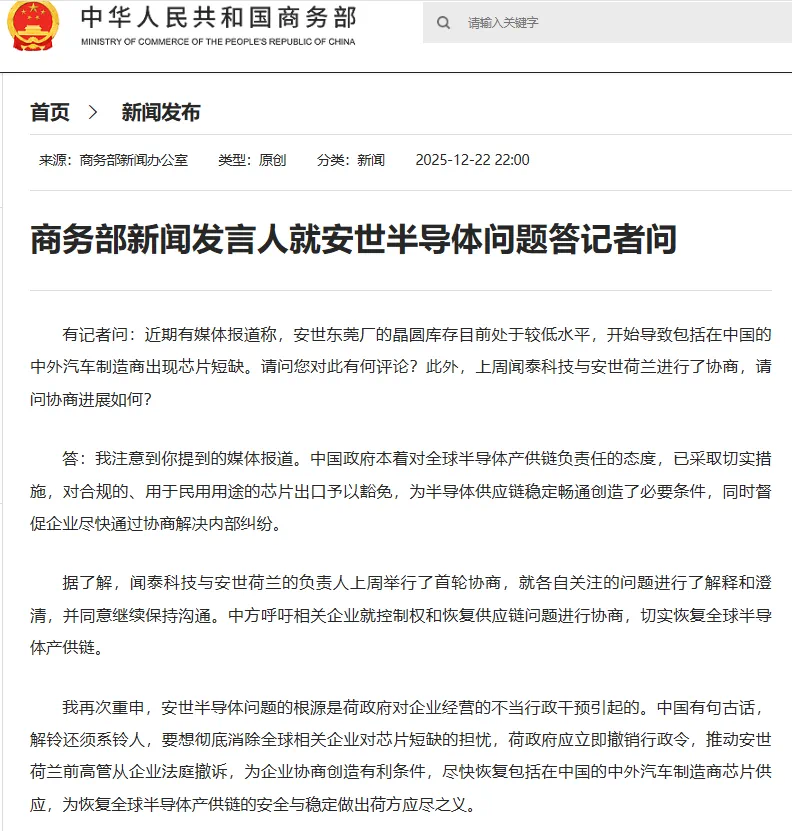 中华人民共和国商务部
MINISTRY OF COMMERCE OF THE PEOPLE'S REPUBLIC OF CHINA

请输入关键字

首页 > 新闻发布

来源：商务部新闻办公室 类型：原创 分类：新闻 2025-12-22 22:00

商务部新闻发言人就安世半导体问题答记者问

有记者问：近期有媒体报道称，安世东莞厂的晶圆库存目前处于较低水平，开始导致包括在中国的中外汽车制造商出现芯片短缺。请问您对此有何评论？此外，上周闻泰科技与安世荷兰进行了协商，请问协商进展如何？

答：我注意到你提到的媒体报道。中国政府本着对全球半导体产供链负责任的态度，已采取切实措施，对合规的、用于民用用途的芯片出口予以豁免，为半导体供应链稳定畅通创造了必要条件，同时督促企业尽快通过协商解决内部纠纷。

据了解，闻泰科技与安世荷兰的负责人上周举行了首轮协商，就各自关注的问题进行了解释和澄清，并同意继续保持沟通。中方呼吁相关企业就控制权和恢复供应链问题进行协商，切实恢复全球半导体产供链。

我再次重申，安世半导体问题的根源是荷政府对企业经营的不当行政干预引起的。中国有句古话，解铃还须系铃人，要想彻底消除全球相关企业对芯片短缺的担忧，荷政府应立即撤销行政令，推动安世荷兰前高管从企业法庭撤诉，为企业协商创造有利条件，尽快恢复包括在中国的中外汽车制造商芯片供应，为恢复全球半导体产供链的安全与稳定做出荷方应尽之义。